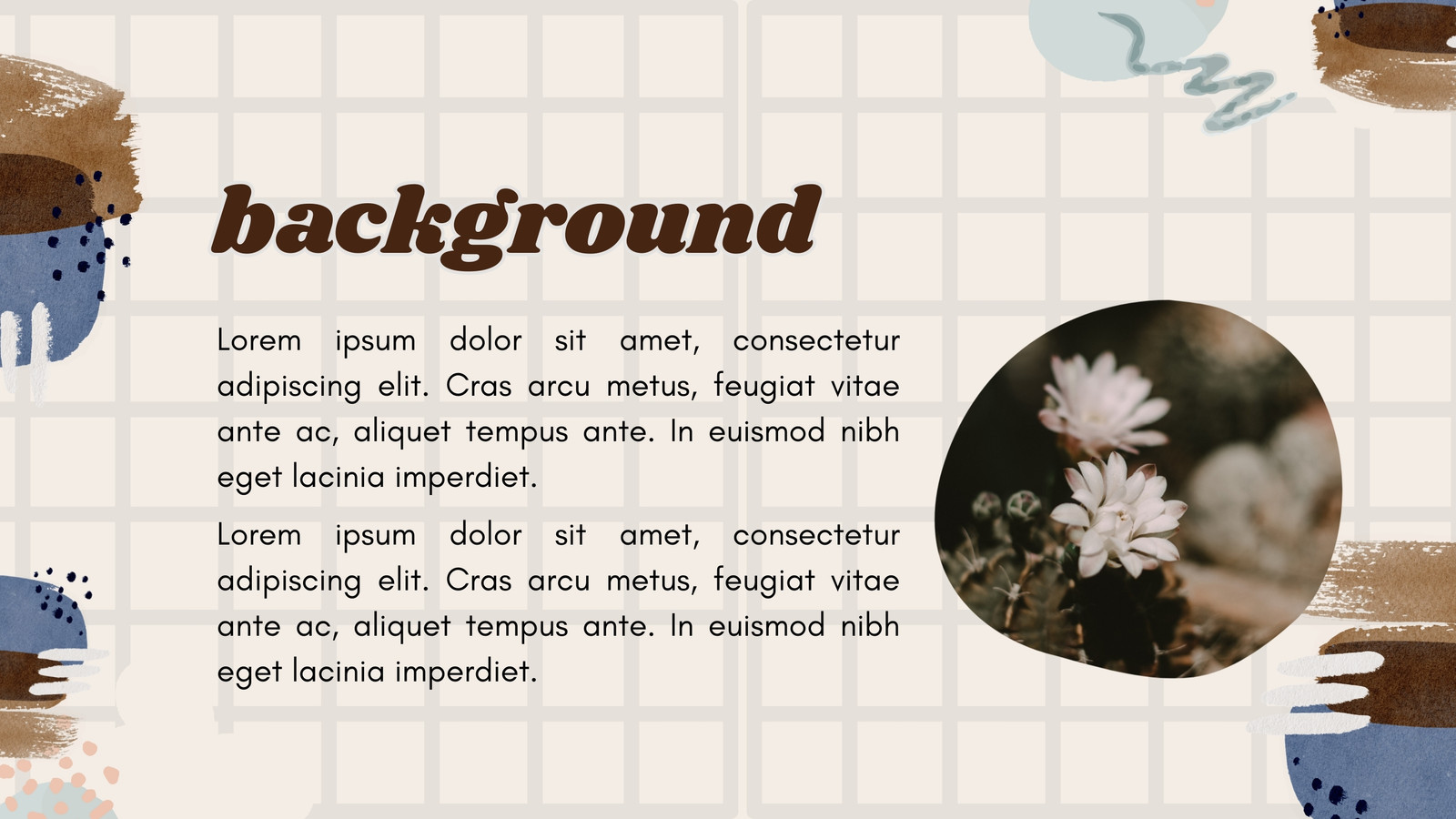 background

Lorem ipsum dolor sit amet, consectetur adipiscing elit. Cras arcu metus, feugiat vitae ante ac, aliquet tempus ante. In euismod nibh eget lacinia imperdiet.

Lorem ipsum dolor sit amet, consectetur adipiscing elit. Cras arcu metus, feugiat vitae ante ac, aliquet tempus ante. In euismod nibh eget lacinia imperdiet.